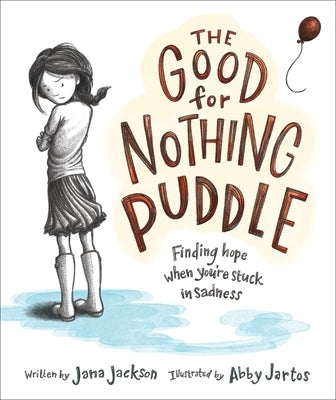 THE GOOD for NOTHING PUDDLE

Finding hope when you're stuck in sadness

Written by Jana Jackson Illustrated by Abby Jartos